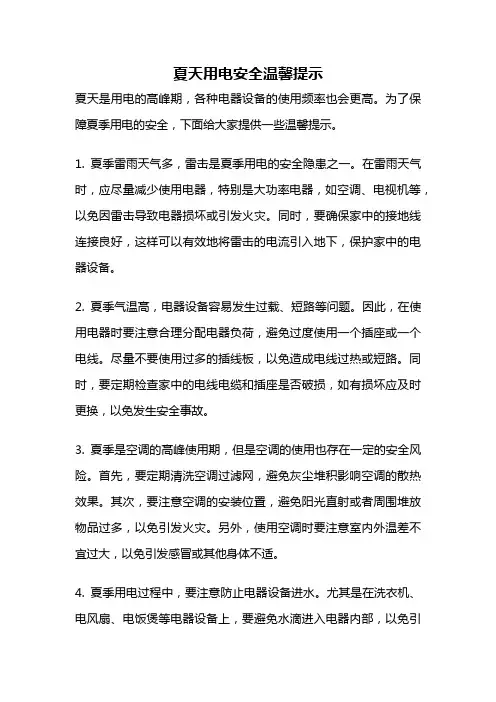 夏天用电安全温馨提示

夏天是用电的高峰期，各种电器设备的使用频率也会更高。为了保障夏季用电的安全，下面给大家提供一些温馨提示。

1. 夏季雷雨天气多，雷击是夏季用电的安全隐患之一。在雷雨天气时，应尽量减少使用电器，特别是大功率电器，如空调、电视机等，以免因雷击导致电器损坏或引发火灾。同时，要确保家中的接地线连接良好，这样可以有效地将雷击的电流引入地下，保护家中的电器设备。

2. 夏季气温高，电器设备容易发生过载、短路等问题。因此，在使用电器时要注意合理分配电器负荷，避免过度使用一个插座或一个电线。尽量不要使用过多的插线板，以免造成电线过热或短路。同时，要定期检查家中的电线电缆和插座是否破损，如有损坏应及时更换，以免发生安全事故。

3. 夏季是空调的高峰使用期，但是空调的使用也存在一定的安全风险。首先，要定期清洗空调过滤网，避免灰尘堆积影响空调的散热效果。其次，要注意空调的安装位置，避免阳光直射或者周围堆放物品过多，以免引发火灾。另外，使用空调时要注意室内外温差不宜过大，以免引发感冒或其他身体不适。

4. 夏季用电过程中，要注意防止电器设备进水。尤其是在洗衣机、电风扇、电饭煲等电器设备上，要避免水滴进入电器内部，以免引